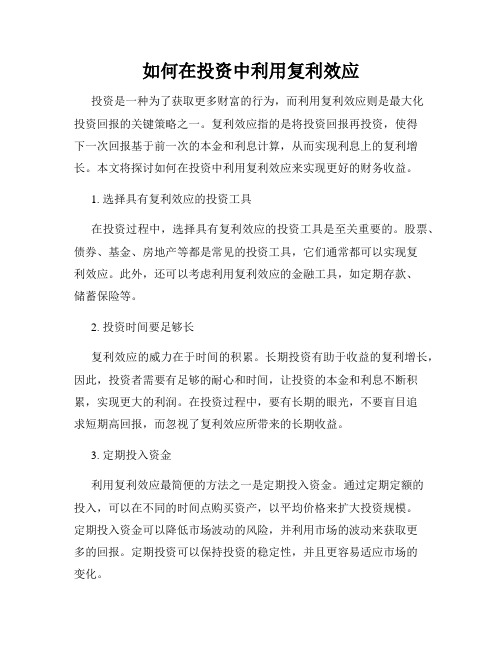 如何在投资中利用复利效应

投资是一种为了获取更多财富的行为，而利用复利效应则是最大化投资回报的关键策略之一。复利效应指的是将投资回报再投资，使得下一次回报基于前一次的本金和利息计算，从而实现利息上的复利增长。本文将探讨如何在投资中利用复利效应来实现更好的财务收益。

1. 选择具有复利效应的投资工具

在投资过程中，选择具有复利效应的投资工具是至关重要的。股票、债券、基金、房地产等都是常见的投资工具，它们通常都可以实现复利效应。此外，还可以考虑利用复利效应的金融工具，如定期存款、储蓄保险等。

2. 投资时间要足够长

复利效应的威力在于时间的积累。长期投资有助于收益的复利增长，因此，投资者需要有足够的耐心和时间，让投资的本金和利息不断积累，实现更大的利润。在投资过程中，要有长期的眼光，不要盲目追求短期高回报，而忽视了复利效应所带来的长期收益。

3. 定期投入资金

利用复利效应最简便的方法之一是定期投入资金。通过定期定额的投入，可以在不同的时间点购买资产，以平均价格来扩大投资规模。定期投入资金可以降低市场波动的风险，并利用市场的波动来获取更多的回报。定期投资可以保持投资的稳定性，并且更容易适应市场的变化。